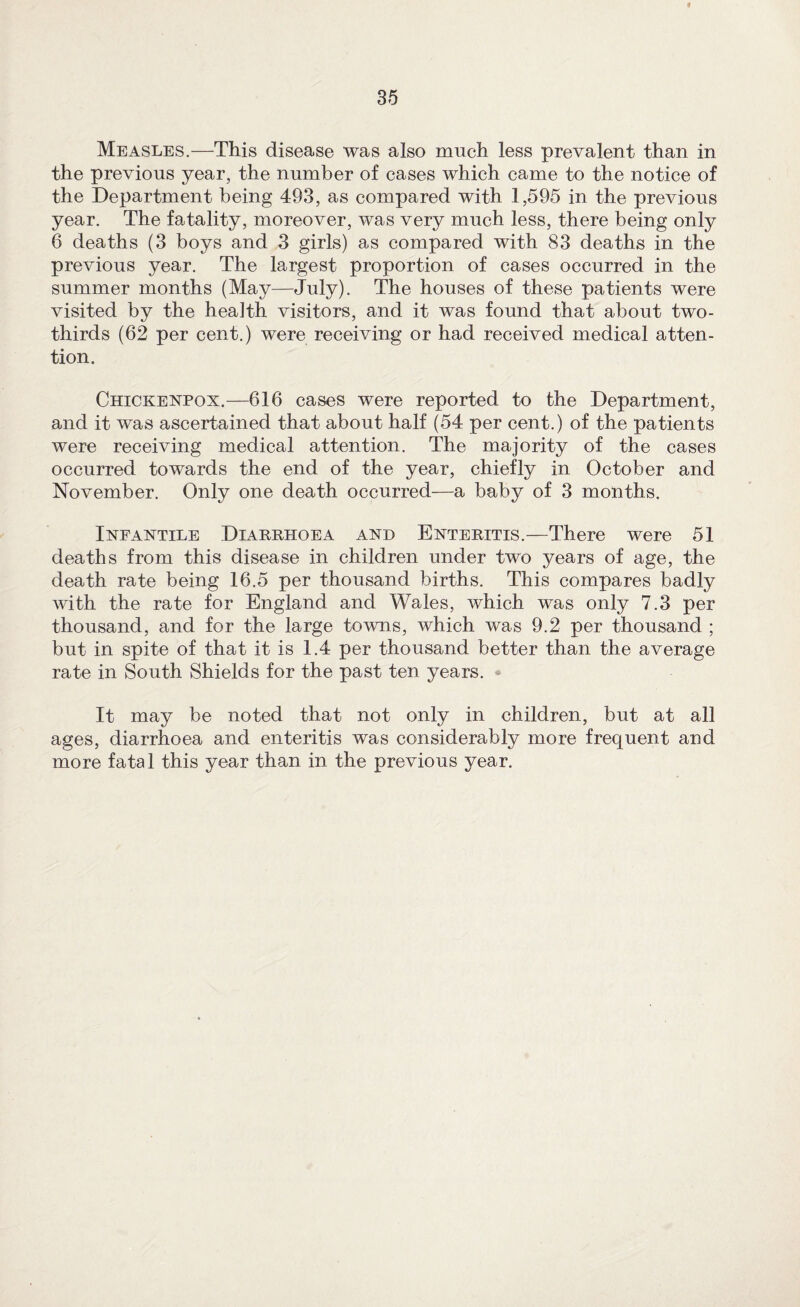 35

Measles.—This disease was also much less prevalent than in the previous year, the number of cases which came to the notice of the Department being 493, as compared with 1,595 in the previous year. The fatality, moreover, was very much less, there being only 6 deaths (3 boys and 3 girls) as compared with 83 deaths in the previous year. The largest proportion of cases occurred in the summer months (May—July). The houses of these patients were visited by the health visitors, and it was found that about two-thirds (62 per cent.) were receiving or had received medical attention.

Chickenpox.—616 cases were reported to the Department, and it was ascertained that about half (54 per cent.) of the patients were receiving medical attention. The majority of the cases occurred towards the end of the year, chiefly in October and November. Only one death occurred—a baby of 3 months.

Infantile Diarrhoea and Enteritis.—There were 51 deaths from this disease in children under two years of age, the death rate being 16.5 per thousand births. This compares badly with the rate for England and Wales, which was only 7.3 per thousand, and for the large towns, which was 9.2 per thousand ; but in spite of that it is 1.4 per thousand better than the average rate in South Shields for the past ten years.

It may be noted that not only in children, but at all ages, diarrhoea and enteritis was considerably more frequent and more fatal this year than in the previous year.